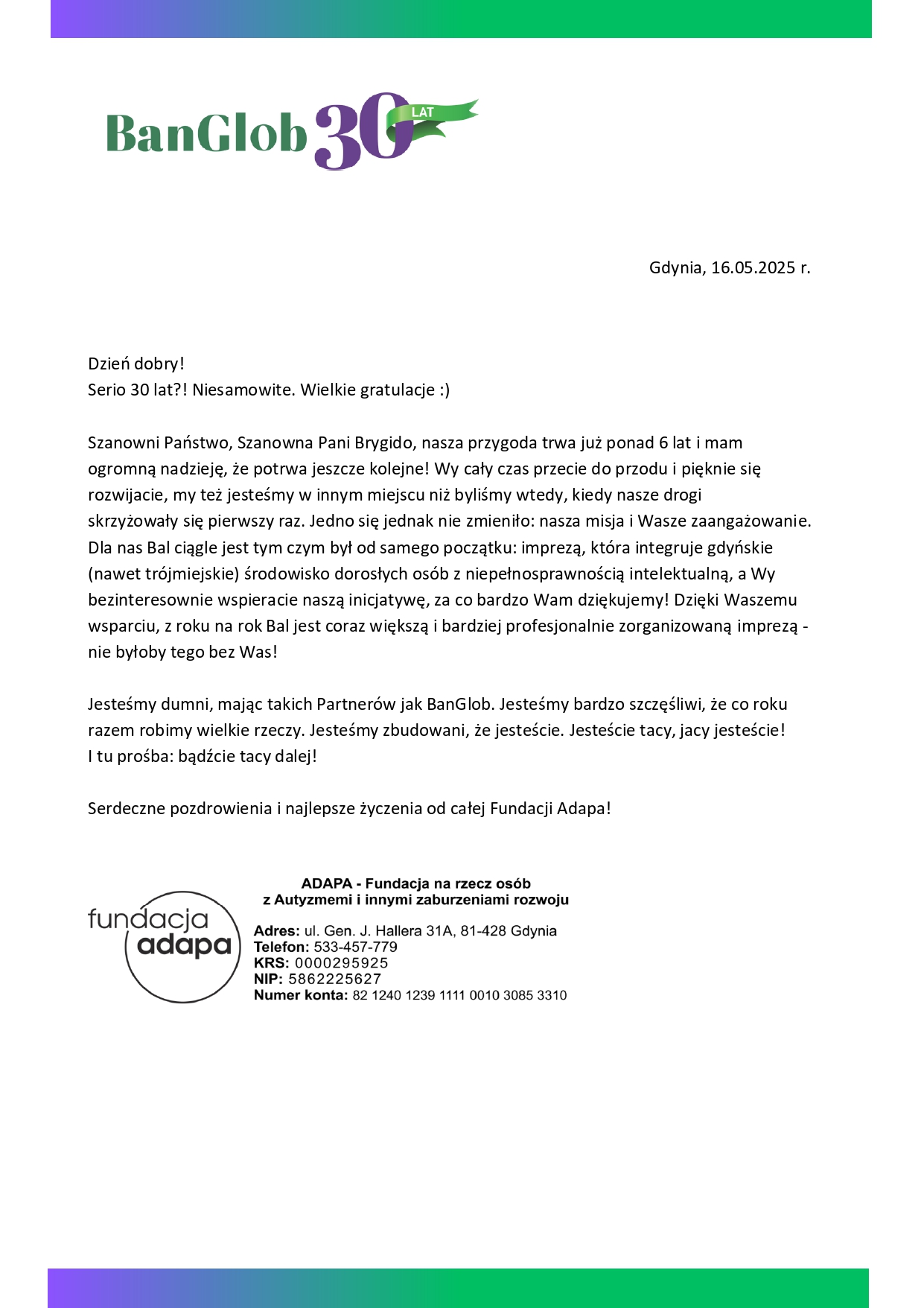 BanGlob 30 LAT

Gdynia, 16.05.2025 r.

Dzień dobry!
Serio 30 lat?! Niesamowite. Wielkie gratulacje :)

Szanowni Państwo, Szanowna Pani Brygido, nasza przygoda trwa już ponad 6 lat i mam ogromną nadzieję, że potrwa jeszcze kolejne! Wy cały czas przecie do przodu i pięknie się rozwijacie, my też jesteśmy w innym miejscu niż byliśmy wtedy, kiedy nasze drogi skrzyżowały się pierwszy raz. Jedno się jednak nie zmieniło: nasza misja i Wasze zaangażowanie. Dla nas Bal ciągle jest tym czym był od samego początku: imprezą, która integruje gdyńskie (nawet trójmiejskie) środowisko dorosłych osób z niepełnosprawnością intelektualną, a Wy bezinteresownie wspieracie naszą inicjatywę, za co bardzo Wam dziękujemy! Dzięki Waszemu wsparciu, z roku na rok Bal jest coraz większą i bardziej profesjonalnie zorganizowaną imprezą - nie byłoby tego bez Was!

Jesteśmy dumni, mając takich Partnerów jak BanGlob. Jesteśmy bardzo szczęśliwi, że co roku razem robimy wielkie rzeczy. Jesteśmy zbudowani, że jesteście. Jesteście tacy, jacy jesteście! I tu prośba: bądźcie tacy dalej!

Serdeczne pozdrowienia i najlepsze życzenia od całej Fundacji Adapa!

fundacja adapa

ADAPA - Fundacja na rzecz osób z Autyzmemi i innymi zaburzeniami rozwoju

Adres: ul. Gen. J. Hallera 31A, 81-428 Gdynia
Telefon: 533-457-779
KRS: 0000295925
NIP: 5862225627
Numer konta: 82 1240 1239 1111 0010 3085 3310